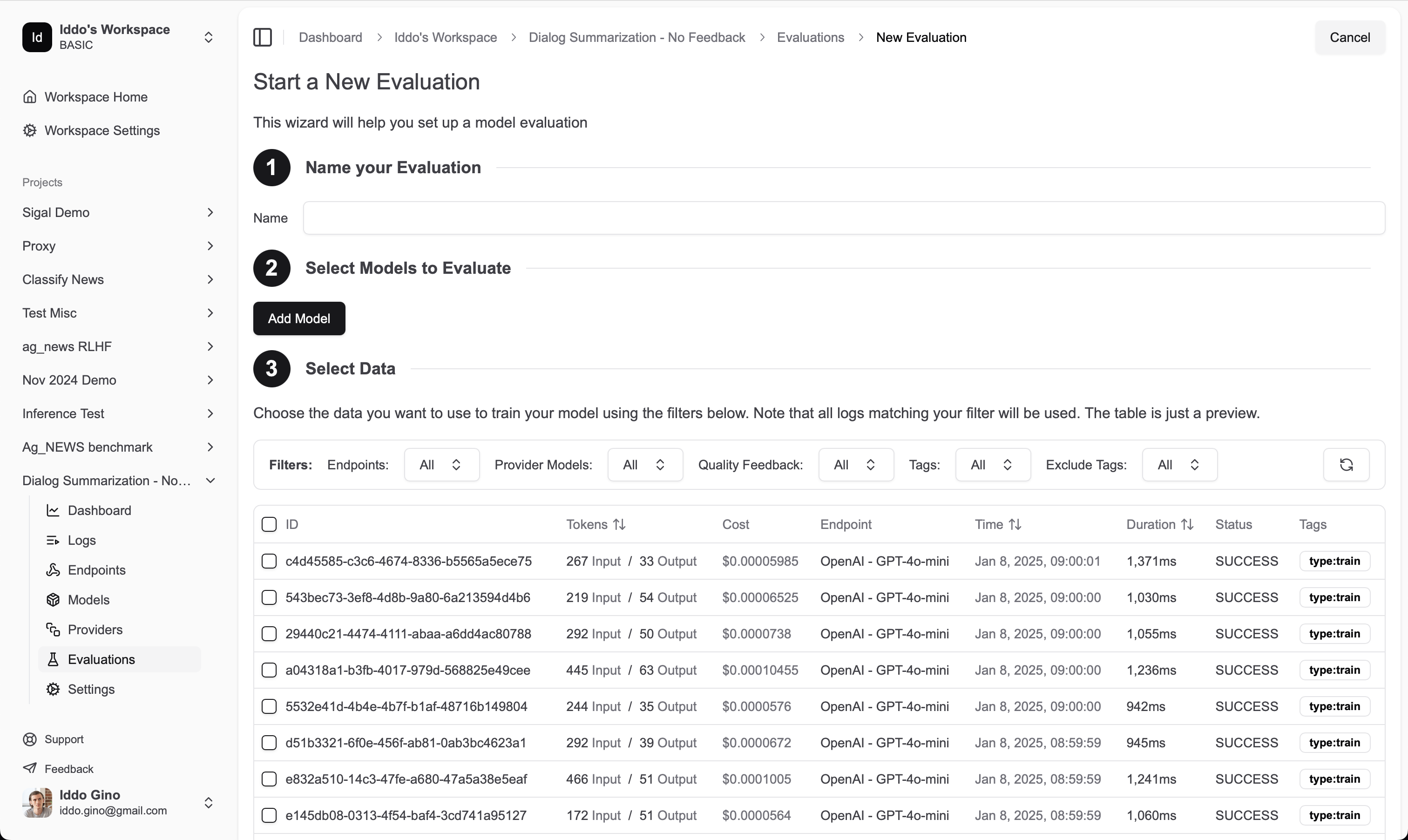 Id Iddo's Workspace
BASIC

Workspace Home
Workspace Settings

Projects
Sigal Demo
Proxy
Classify News
Test Misc
ag_news RLHF
Nov 2024 Demo
Inference Test
Ag_NEWS benchmark
Dialog Summarization - No...
Dashboard
Logs
Endpoints
Models
Providers
Evaluations
Settings

Support
Feedback
Iddo Gino
iddo.gino@gmail.com

Dashboard > Iddo's Workspace > Dialog Summarization - No Feedback > Evaluations > New Evaluation

Cancel

Start a New Evaluation

This wizard will help you set up a model evaluation

1 Name your Evaluation

Name

2 Select Models to Evaluate

Add Model

3 Select Data

Choose the data you want to use to train your model using the filters below. Note that all logs matching your filter will be used. The table is just a preview.

Filters: Endpoints: All Provider Models: All Quality Feedback: All Tags: All Exclude Tags: All

| ID | Tokens | Cost | Endpoint | Time | Duration | Status | Tags |
|---|---|---|---|---|---|---|---|
| c4d45585-c3c6-4674-8336-b5565a5ece75 | 267 Input / 33 Output | $0.00005985 | OpenAI - GPT-4o-mini | Jan 8, 2025, 09:00:01 | 1,371ms | SUCCESS | type:train |
| 543bec73-3ef8-4d8b-9a80-6a213594d4b6 | 219 Input / 54 Output | $0.00006525 | OpenAI - GPT-4o-mini | Jan 8, 2025, 09:00:00 | 1,030ms | SUCCESS | type:train |
| 29440c21-4474-4111-abaa-a6dd4ac80788 | 292 Input / 50 Output | $0.0000738 | OpenAI - GPT-4o-mini | Jan 8, 2025, 09:00:00 | 1,055ms | SUCCESS | type:train |
| a04318a1-b3fb-4017-979d-568825e49cee | 445 Input / 63 Output | $0.00010455 | OpenAI - GPT-4o-mini | Jan 8, 2025, 09:00:00 | 1,236ms | SUCCESS | type:train |
| 5532e41d-4b4e-4b7f-b1af-48716b149804 | 244 Input / 35 Output | $0.0000576 | OpenAI - GPT-4o-mini | Jan 8, 2025, 09:00:00 | 942ms | SUCCESS | type:train |
| d51b3321-6f0e-456f-ab81-0ab3bc4623a1 | 292 Input / 39 Output | $0.0000672 | OpenAI - GPT-4o-mini | Jan 8, 2025, 08:59:59 | 945ms | SUCCESS | type:train |
| e832a510-14c3-47fe-a680-47a5a38e5eaf | 466 Input / 51 Output | $0.0001005 | OpenAI - GPT-4o-mini | Jan 8, 2025, 08:59:59 | 1,241ms | SUCCESS | type:train |
| e145db08-0313-4f54-baf4-3cd741a95127 | 172 Input / 51 Output | $0.0000564 | OpenAI - GPT-4o-mini | Jan 8, 2025, 08:59:59 | 1,060ms | SUCCESS | type:train |